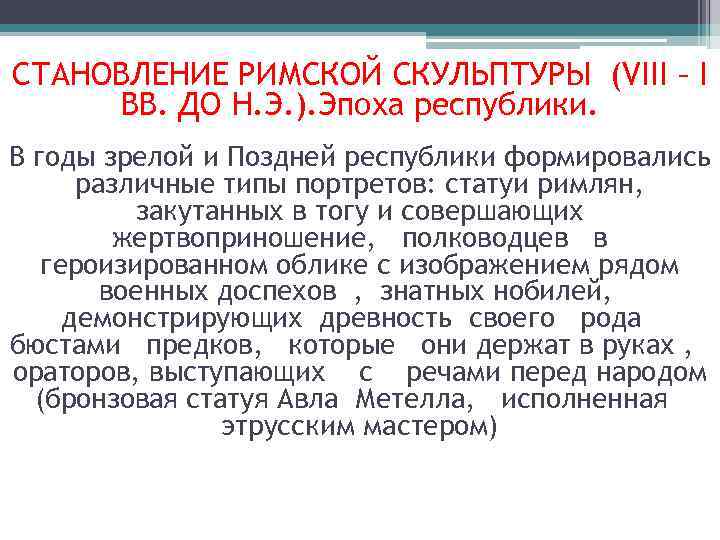 СТАНОВЛЕНИЕ РИМСКОЙ СКУЛЬПТУРЫ (VIII – I ВВ. ДО Н.Э.).Эпоха республики.

В годы зрелой и Поздней республики формировались различные типы портретов: статуи римлян, закутанных в тогу и совершающих жертвоприношение, полководцев в героизированном облике с изображением рядом военных доспехов , знатных нобилей, демонстрирующих древность своего рода бюстами предков, которые они держат в руках , ораторов, выступающих с речами перед народом (бронзовая статуя Авла Метелла, исполненная этрусским мастером)